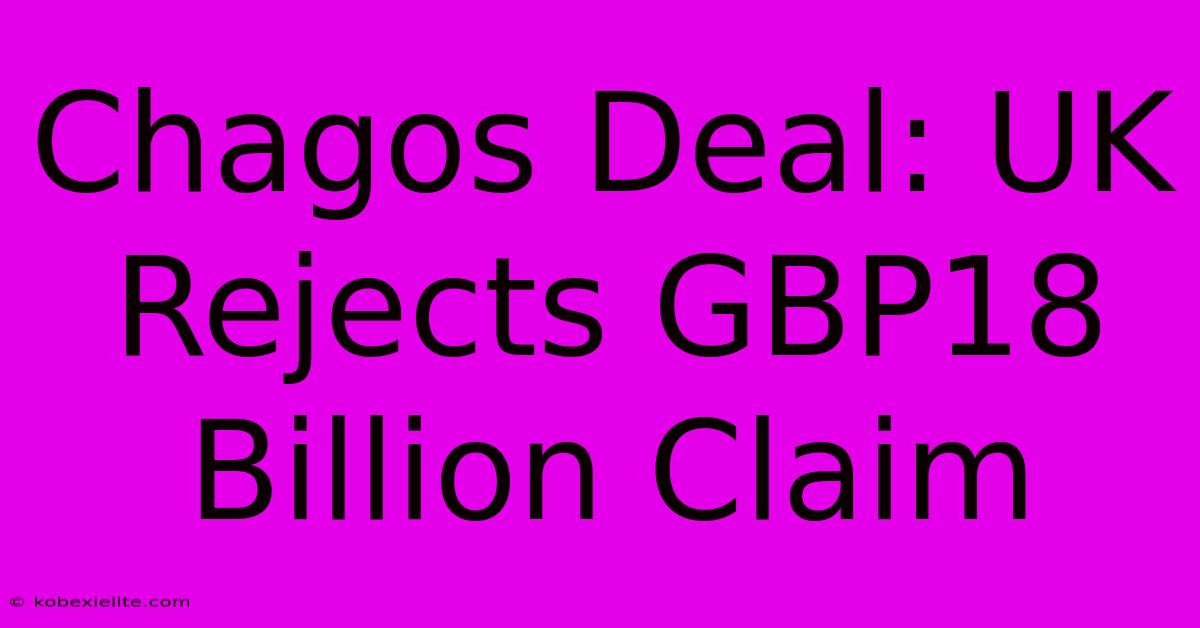 Chagos Deal: UK Rejects GBP18 Billion Claim

© kobexielite.com